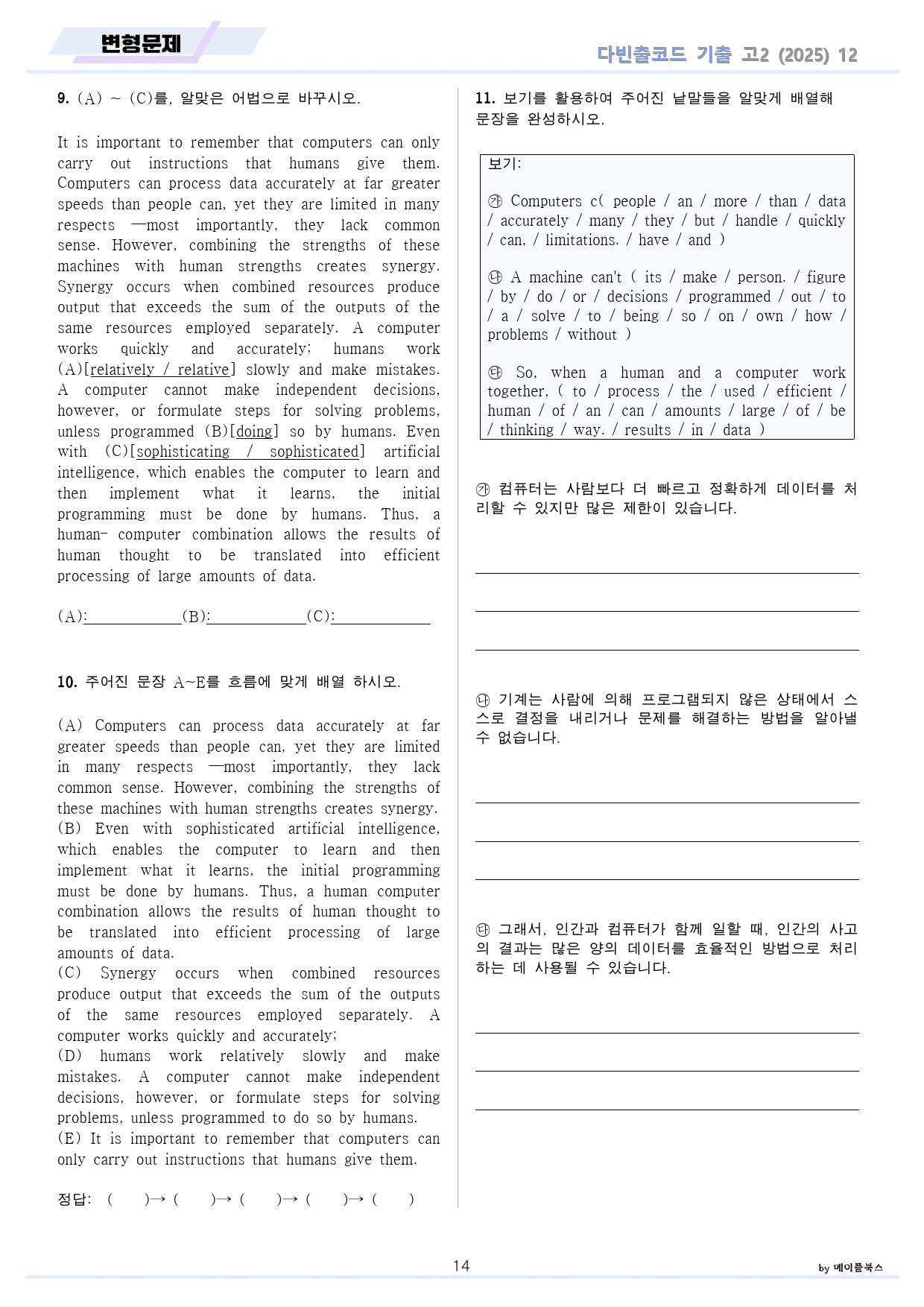 변형문제

다빈출코드 기출 고2 (2025) 12

9. (A) ~ (C)를, 알맞은 어법으로 바꾸시오.

It is important to remember that computers can only carry out instructions that humans give them. Computers can process data accurately at far greater speeds than people can, yet they are limited in many respects —most importantly, they lack common sense. However, combining the strengths of these machines with human strengths creates synergy. Synergy occurs when combined resources produce output that exceeds the sum of the outputs of the same resources employed separately. A computer works quickly and accurately; humans work (A)[relatively / relative] slowly and make mistakes. A computer cannot make independent decisions, however, or formulate steps for solving problems, unless programmed (B)[doing] so by humans. Even with (C)[sophisticating / sophisticated] artificial intelligence, which enables the computer to learn and then implement what it learns, the initial programming must be done by humans. Thus, a human- computer combination allows the results of human thought to be translated into efficient processing of large amounts of data.

(A):____(B):____(C):____

10. 주어진 문장 A~E를 흐름에 맞게 배열 하시오.

(A) Computers can process data accurately at far greater speeds than people can, yet they are limited in many respects —most importantly, they lack common sense. However, combining the strengths of these machines with human strengths creates synergy.
(B) Even with sophisticated artificial intelligence, which enables the computer to learn and then implement what it learns, the initial programming must be done by humans. Thus, a human computer combination allows the results of human thought to be translated into efficient processing of large amounts of data.
(C) Synergy occurs when combined resources produce output that exceeds the sum of the outputs of the same resources employed separately. A computer works quickly and accurately;
(D) humans work relatively slowly and make mistakes. A computer cannot make independent decisions, however, or formulate steps for solving problems, unless programmed to do so by humans.
(E) It is important to remember that computers can only carry out instructions that humans give them.

정답: ( )→ ( )→ ( )→ ( )→ ( )

11. 보기를 활용하여 주어진 낱말들을 알맞게 배열해 문장을 완성하시오.

보기:

㉮ Computers c( people / an / more / than / data / accurately / many / they / but / handle / quickly / can, / limitations. / have / and )

㉯ A machine can't ( its / make / person. / figure / by / do / or / decisions / programmed / out / to / a / solve / to / being / so / on / own / how / problems / without )

㉰ So, when a human and a computer work together, ( to / process / the / used / efficient / human / of / an / can / amounts / large / of / be / thinking / way. / results / in / data )

㉮ 컴퓨터는 사람보다 더 빠르고 정확하게 데이터를 처리할 수 있지만 많은 제한이 있습니다.

____
____
____

㉯ 기계는 사람에 의해 프로그램되지 않은 상태에서 스스로 결정을 내리거나 문제를 해결하는 방법을 알아낼 수 없습니다.

____
____
____

㉰ 그래서, 인간과 컴퓨터가 함께 일할 때, 인간의 사고의 결과는 많은 양의 데이터를 효율적인 방법으로 처리하는 데 사용될 수 있습니다.

____
____
____

14

by 메이플북스